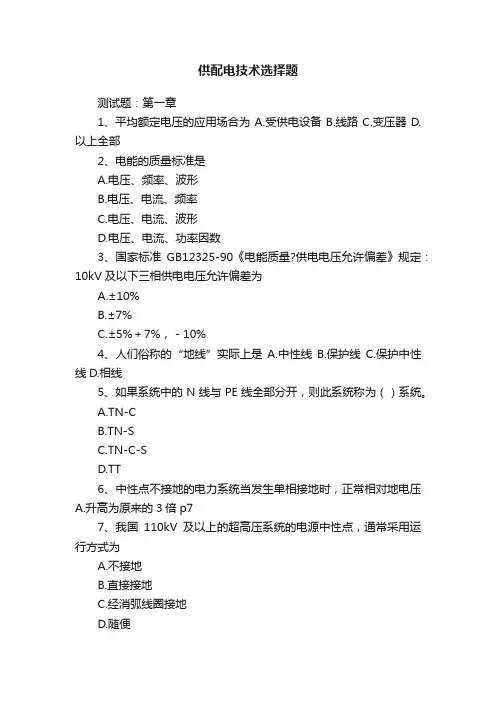 供配电技术选择题

测试题：第一章

1、平均额定电压的应用场合为 A.受供电设备 B.线路 C.变压器 D.以上全部

2、电能的质量标准是

A.电压、频率、波形

B.电压、电流、频率

C.电压、电流、波形

D.电压、电流、功率因数

3、国家标准 GB12325-90《电能质量?供电电压允许偏差》规定：10kV 及以下三相供电电压允许偏差为

A.±10%

B.±7%

C.±5%＋7%，－10%

4、人们俗称的“地线”实际上是 A.中性线 B.保护线 C.保护中性线 D.相线

5、如果系统中的 N 线与 PE 线全部分开，则此系统称为（ ）系统。

A.TN-C

B.TN-S

C.TN-C-S

D.TT

6、中性点不接地的电力系统当发生单相接地时，正常相对地电压 A.升高为原来的 3 倍 p7

7、我国 110kV 及以上的超高压系统的电源中性点，通常采用运行方式为

A.不接地

B.直接接地

C.经消弧线圈接地

D.随便